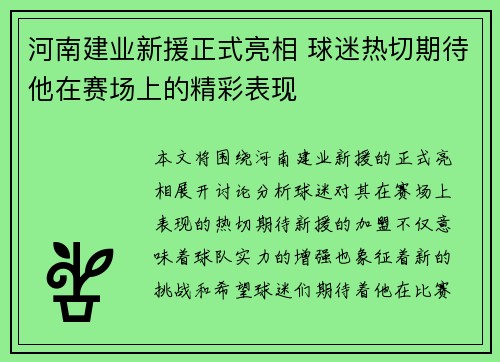 河南建业新援正式亮相 球迷热切期待他在赛场上的精彩表现

本文将围绕河南建业新援的正式亮相展开讨论分析球迷对其在赛场上表现的热切期待新援的加盟不仅意味着球队实力的增强也象征着新的挑战和希望球迷们期待着他在比赛